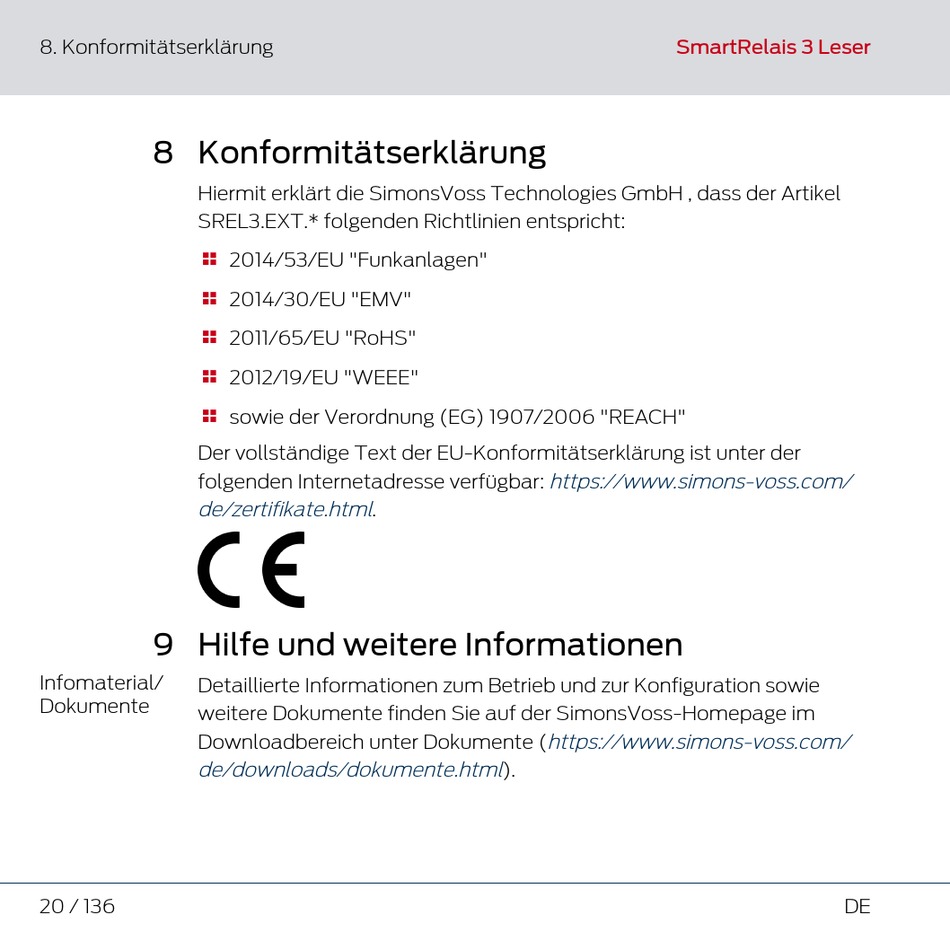 8. Konformitätserklärung

SmartRelais 3 Leser

8 Konformitätserklärung

Hiermit erklärt die SimonsVoss Technologies GmbH , dass der Artikel SREL3.EXT.* folgenden Richtlinien entspricht:

2014/53/EU "Funkanlagen"

2014/30/EU "EMV"

2011/65/EU "RoHS"

2012/19/EU "WEEE"

sowie der Verordnung (EG) 1907/2006 "REACH"

Der vollständige Text der EU-Konformitätserklärung ist unter der folgenden Internetadresse verfügbar: https://www.simons-voss.com/de/zertifikate.html.

CE

9 Hilfe und weitere Informationen

Infomaterial/ Dokumente

Detaillierte Informationen zum Betrieb und zur Konfiguration sowie weitere Dokumente finden Sie auf der SimonsVoss-Homepage im Downloadbereich unter Dokumente (https://www.simons-voss.com/de/downloads/dokumente.html).

20 / 136

DE